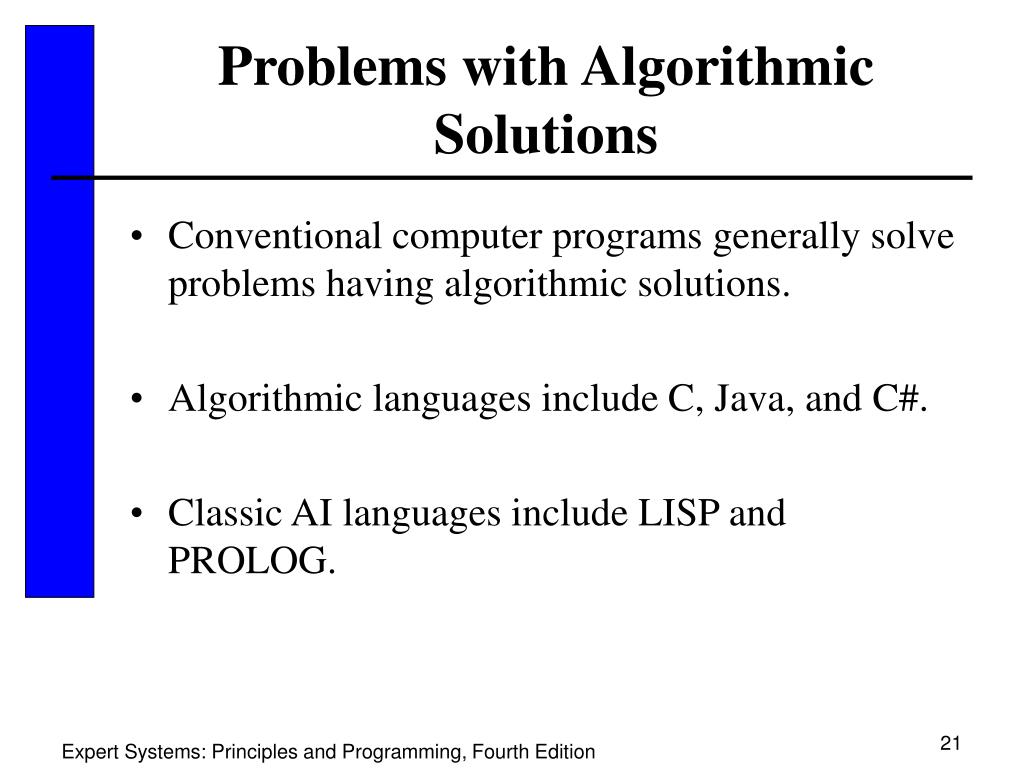 Problems with Algorithmic Solutions

• Conventional computer programs generally solve problems having algorithmic solutions.

• Algorithmic languages include C, Java, and C#.

• Classic AI languages include LISP and PROLOG.

Expert Systems: Principles and Programming, Fourth Edition

21